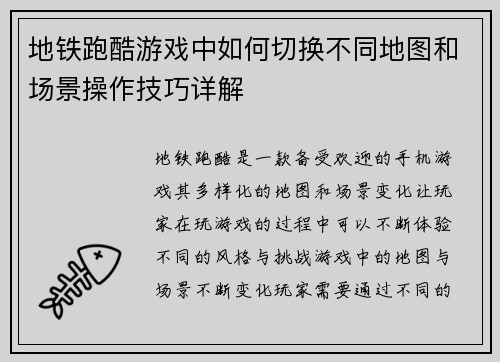 地铁跑酷游戏中如何切换不同地图和场景操作技巧详解

地铁跑酷是一款备受欢迎的手机游戏其多样化的地图和场景变化让玩家在玩游戏的过程中可以不断体验不同的风格与挑战游戏中的地图与场景不断变化玩家需要通过不同的